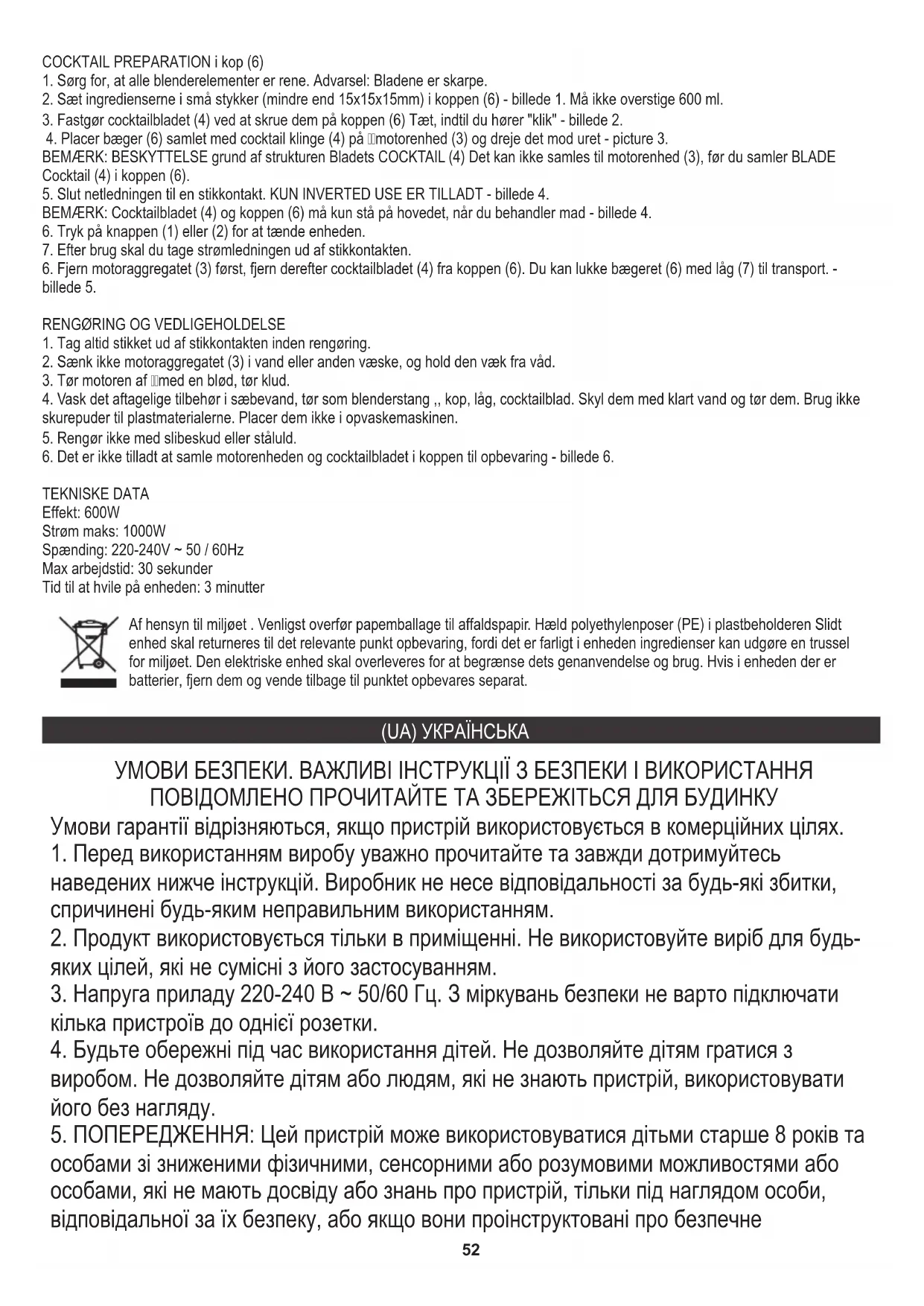 COCKTAIL PREPARATION i kop (6)
1. Sørg for, at alle blenderelementer er rene. Advarsel: Bladene er skarpe.
2. Sæt ingredienserne i små stykker (mindre end 15x15x15mm) i koppen (6) - billede 1. Må ikke overstige 600 ml.
3. Fastgør cocktailbladet (4) ved at skrue dem på koppen (6) Tæt, indtil du hører "klik" - billede 2.
4. Placer bæger (6) samlet med cocktail klinge (4) på motorenhed (3) og dreje det mod uret - picture 3.
BEMÆRK: BESKYTTELSE grund af strukturen Bladets COCKTAIL (4) Det kan ikke samles til motorenhed (3), før du samler BLADE Cocktail (4) i koppen (6).
5. Slut netledningen til en stikkontakt. KUN INVERTED USE ER TILLADT - billede 4.
BEMÆRK: Cocktailbladet (4) og koppen (6) må kun stå på hovedet, når du behandler mad - billede 4.
6. Tryk på knappen (1) eller (2) for at tænde enheden.
7. Efter brug skal du tage strømledningen ud af stikkontakten.
6. Fjern motoraggregatet (3) først, fjern derefter cocktailbladet (4) fra koppen (6). Du kan lukke bægeret (6) med låg (7) til transport. - billede 5.

RENGØRING OG VEDLIGEHOLDELSE
1. Tag altid stikket ud af stikkontakten inden rengøring.
2. Sænk ikke motoraggregatet (3) i vand eller anden væske, og hold den væk fra våd.
3. Tør motoren af med en blød, tør klud.
4. Vask det aftagelige tilbehør i sæbevand, tør som blenderstang ,, kop, låg, cocktailblad. Skyl dem med klart vand og tør dem. Brug ikke skurepuder til plastmaterialerne. Placer dem ikke i opvaskemaskinen.
5. Rengør ikke med slibeskud eller ståluld.
6. Det er ikke tilladt at samle motorenheden og cocktailbladet i koppen til opbevaring - billede 6.

TEKNISKE DATA
Effekt: 600W
Strøm maks: 1000W
Spænding: 220-240V ~ 50 / 60Hz
Max arbejdstid: 30 sekunder
Tid til at hvile på enheden: 3 minutter

Af hensyn til miljøet . Venligst overfør papemballage til affaldspapir. Hæld polyethylenposer (PE) i plastbeholderen Slidt enhed skal returneres til det relevante punkt opbevaring, fordi det er farligt i enheden ingredienser kan udgøre en trussel for miljøet. Den elektriske enhed skal overleveres for at begrænse dets genanvendelse og brug. Hvis i enheden der er batterier, fjern dem og vende tilbage til punktet opbevares separat.

(UA) УКРАЇНСЬКА

УМОВИ БЕЗПЕКИ. ВАЖЛИВІ ІНСТРУКЦІЇ З БЕЗПЕКИ І ВИКОРИСТАННЯ ПОВІДОМЛЕНО ПРОЧИТАЙТЕ ТА ЗБЕРЕЖІТЬСЯ ДЛЯ БУДИНКУ
Умови гарантії відрізняються, якщо пристрій використовується в комерційних цілях.
1. Перед використанням виробу уважно прочитайте та завжди дотримуйтесь наведених нижче інструкцій. Виробник не несе відповідальності за будь-які збитки, спричинені будь-яким неправильним використанням.
2. Продукт використовується тільки в приміщенні. Не використовуйте виріб для будь-яких цілей, які не сумісні з його застосуванням.
3. Напруга приладу 220-240 В ~ 50/60 Гц. З міркувань безпеки не варто підключати кілька пристроїв до однієї розетки.
4. Будьте обережні під час використання дітей. Не дозволяйте дітям гратися з виробом. Не дозволяйте дітям або людям, які не знають пристрій, використовувати його без нагляду.
5. ПОПЕРЕДЖЕННЯ: Цей пристрій може використовуватися дітьми старше 8 років та особами зі зниженими фізичними, сенсорними або розумовими можливостями або особами, які не мають досвіду або знань про пристрій, тільки під наглядом особи, відповідальної за їх безпеку, або якщо вони проінструктовані про безпечне
52